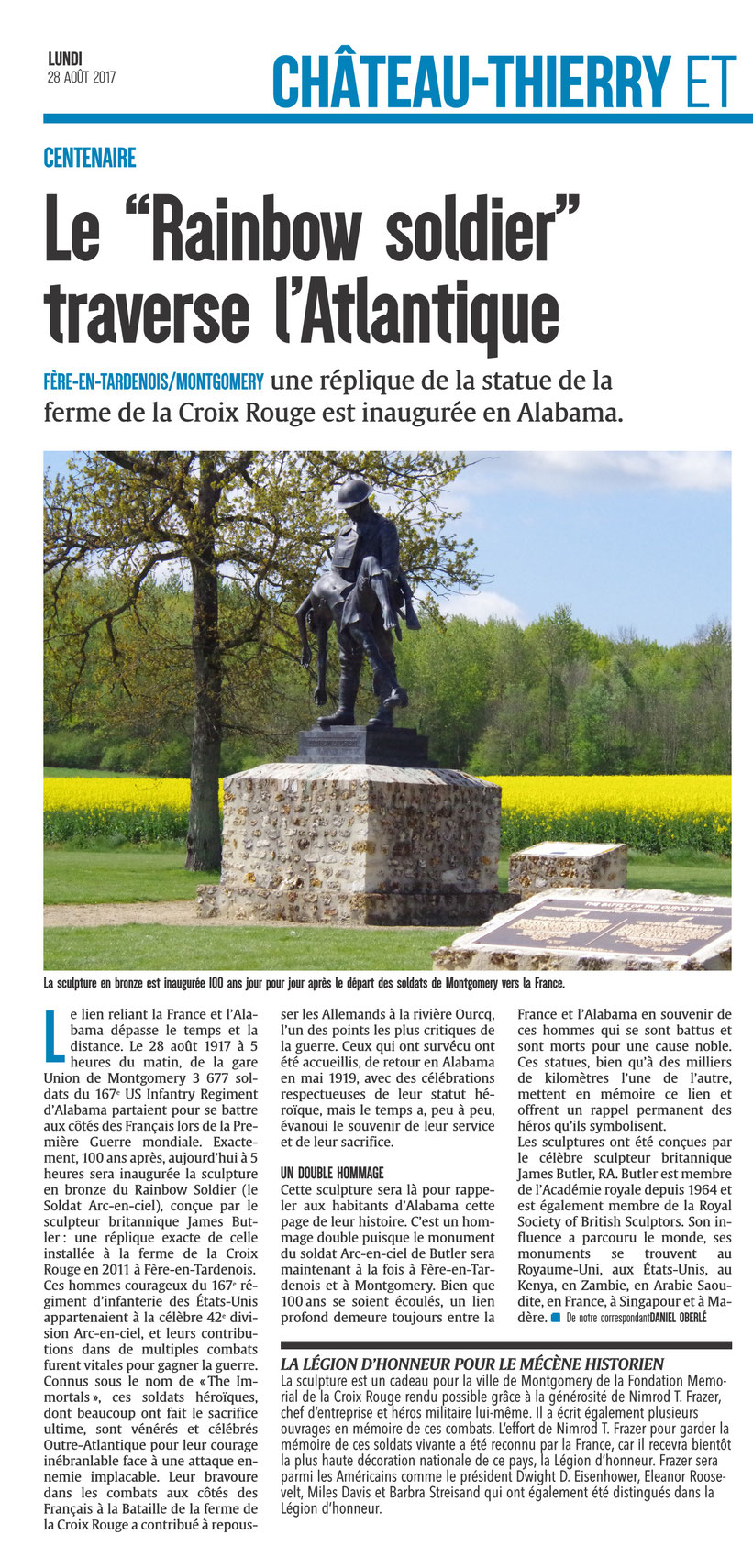 LUNDI
28 AOÛT 2017

CHÂTEAU-THIERRY ET

CENTENAIRE

Le “Rainbow soldier” traverse l’Atlantique

FÈRE-EN-TARDENOIS/MONTGOMERY une réplique de la statue de la ferme de la Croix Rouge est inaugurée en Alabama.

La sculpture en bronze est inaugurée 100 ans jour pour jour après le départ des soldats de Montgomery vers la France.

Le lien reliant la France et l’Alabama dépasse le temps et la distance. Le 28 août 1917 à 5 heures du matin, de la gare Union de Montgomery 3 677 soldats du 167e US Infantry Regiment d’Alabama partaient pour se battre aux côtés des Français lors de la Première Guerre mondiale. Exactement, 100 ans après, aujourd’hui à 5 heures sera inaugurée la sculpture en bronze du Rainbow Soldier (le Soldat Arc-en-ciel), conçue par le sculpteur britannique James Butler : une réplique exacte de celle installée à la ferme de la Croix Rouge en 2011 à Fère-en-Tardenois. Ces hommes courageux du 167e régiment d’infanterie des États-Unis appartenaient à la célèbre 42e division Arc-en-ciel, et leurs contributions dans de multiples combats furent vitales pour gagner la guerre. Connus sous le nom de « The Immortals », ces soldats héroïques, dont beaucoup ont fait le sacrifice ultime, sont vénérés et célébrés Outre-Atlantique pour leur courage inébranlable face à une attaque ennemie implacable. Leur bravoure dans les combats aux côtés des Français à la Bataille de la ferme de la Croix Rouge a contribué à repousser les Allemands à la rivière Ourcq, l’un des points les plus critiques de la guerre. Ceux qui ont survécu ont été accueillis, de retour en Alabama en mai 1919, avec des célébrations respectueuses de leur statut héroïque, mais le temps a, peu à peu, évanoui le souvenir de leur service et de leur sacrifice.

UN DOUBLE HOMMAGE
Cette sculpture sera là pour rappeler aux habitants d’Alabama cette page de leur histoire. C’est un hommage double puisque le monument du soldat Arc-en-ciel de Butler sera maintenant à la fois à Fère-en-Tardenois et à Montgomery. Bien que 100 ans se soient écoulés, un lien profond demeure toujours entre la France et l’Alabama en souvenir de ces hommes qui se sont battus et sont morts pour une cause noble. Ces statues, bien qu’à des milliers de kilomètres l’une de l’autre, mettent en mémoire ce lien et offrent un rappel permanent des héros qu’ils symbolisent.
Les sculptures ont été conçues par le célèbre sculpteur britannique James Butler, RA. Butler est membre de l’Académie royale depuis 1964 et est également membre de la Royal Society of British Sculptors. Son influence a parcouru le monde, ses monuments se trouvent au Royaume-Uni, aux États-Unis, au Kenya, en Zambie, en Arabie Saoudite, en France, à Singapour et à Madère. De notre correspondant DANIEL OBERLÉ

LA LÉGION D’HONNEUR POUR LE MÉCÈNE HISTORIEN
La sculpture est un cadeau pour la ville de Montgomery de la Fondation Memorial de la Croix Rouge rendu possible grâce à la générosité de Nimrod T. Frazer, chef d’entreprise et héros militaire lui-même. Il a écrit également plusieurs ouvrages en mémoire de ces combats. L’effort de Nimrod T. Frazer pour garder la mémoire de ces soldats vivante a été reconnu par la France, car il recevra bientôt la plus haute décoration nationale de ce pays, la Légion d’honneur. Frazer sera parmi les Américains comme le président Dwight D. Eisenhower, Eleanor Roosevelt, Miles Davis et Barbra Streisand qui ont également été distingués dans la Légion d’honneur.